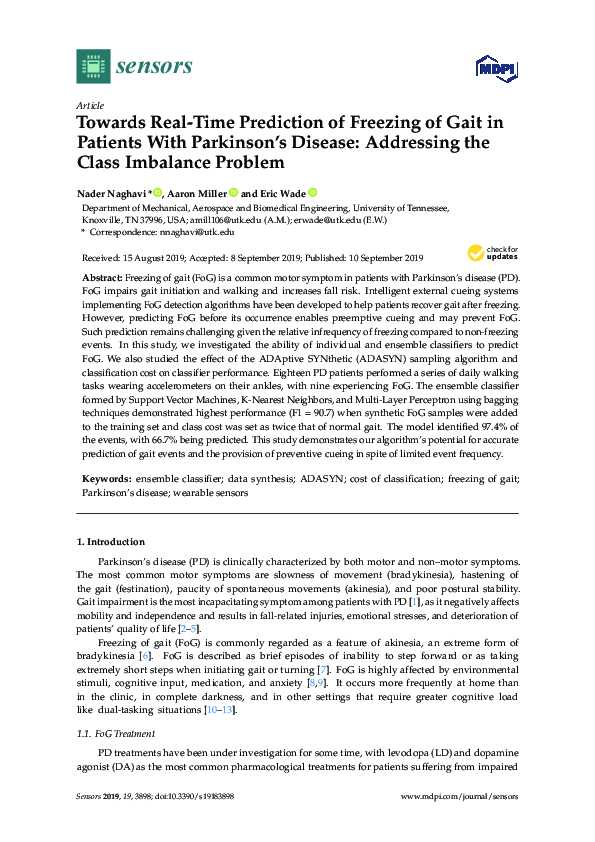 sensors

MDPI

Article

Towards Real-Time Prediction of Freezing of Gait in Patients With Parkinson's Disease: Addressing the Class Imbalance Problem

Nader Naghavi *, Aaron Miller and Eric Wade

Department of Mechanical, Aerospace and Biomedical Engineering, University of Tennessee, Knoxville, TN 37996, USA; amill106@utk.edu (A.M.); erwade@utk.edu (E.W.)
* Correspondence: nnaghavi@utk.edu

Received: 15 August 2019; Accepted: 8 September 2019; Published: 10 September 2019

check for updates

Abstract: Freezing of gait (FoG) is a common motor symptom in patients with Parkinson's disease (PD). FoG impairs gait initiation and walking and increases fall risk. Intelligent external cueing systems implementing FoG detection algorithms have been developed to help patients recover gait after freezing. However, predicting FoG before its occurrence enables preemptive cueing and may prevent FoG. Such prediction remains challenging given the relative infrequency of freezing compared to non-freezing events. In this study, we investigated the ability of individual and ensemble classifiers to predict FoG. We also studied the effect of the ADAptive SYNthetic (ADASYN) sampling algorithm and classification cost on classifier performance. Eighteen PD patients performed a series of daily walking tasks wearing accelerometers on their ankles, with nine experiencing FoG. The ensemble classifier formed by Support Vector Machines, K-Nearest Neighbors, and Multi-Layer Perceptron using bagging techniques demonstrated highest performance (F1 = 90.7) when synthetic FoG samples were added to the training set and class cost was set as twice that of normal gait. The model identified 97.4% of the events, with 66.7% being predicted. This study demonstrates our algorithm's potential for accurate prediction of gait events and the provision of preventive cueing in spite of limited event frequency.

Keywords: ensemble classifier; data synthesis; ADASYN; cost of classification; freezing of gait; Parkinson's disease; wearable sensors

1. Introduction

Parkinson's disease (PD) is clinically characterized by both motor and non–motor symptoms. The most common motor symptoms are slowness of movement (bradykinesia), hastening of the gait (festination), paucity of spontaneous movements (akinesia), and poor postural stability. Gait impairment is the most incapacitating symptom among patients with PD [1], as it negatively affects mobility and independence and results in fall-related injuries, emotional stresses, and deterioration of patients' quality of life [2–5].

Freezing of gait (FoG) is commonly regarded as a feature of akinesia, an extreme form of bradykinesia [6]. FoG is described as brief episodes of inability to step forward or as taking extremely short steps when initiating gait or turning [7]. FoG is highly affected by environmental stimuli, cognitive input, medication, and anxiety [8,9]. It occurs more frequently at home than in the clinic, in complete darkness, and in other settings that require greater cognitive load like dual-tasking situations [10–13].

1.1. FoG Treatment

PD treatments have been under investigation for some time, with levodopa (LD) and dopamine agonist (DA) as the most common pharmacological treatments for patients suffering from impaired

Sensors 2019, 19, 3898; doi:10.3390/s19183898     www.mdpi.com/journal/sensors